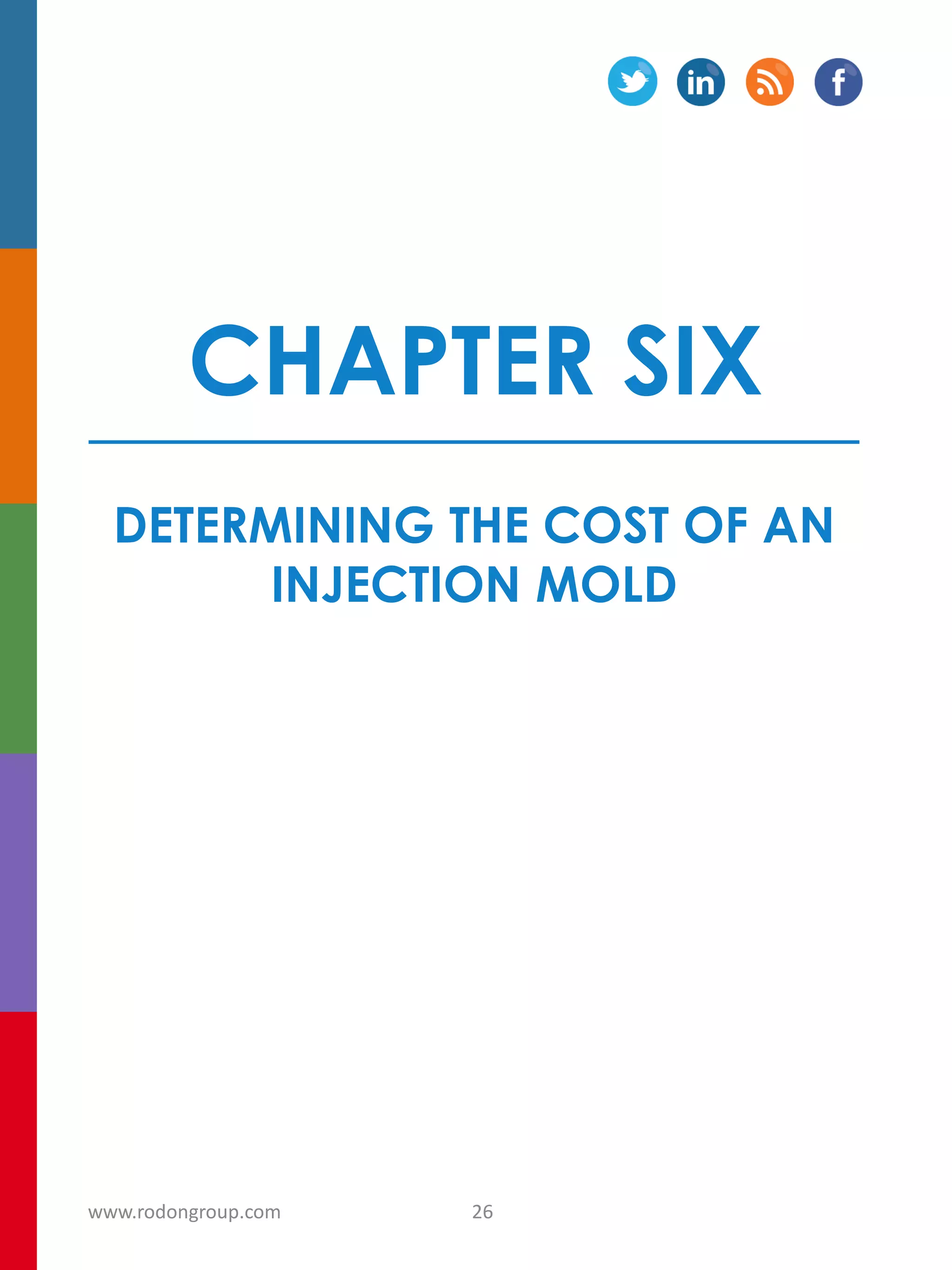 in f

CHAPTER SIX

DETERMINING THE COST OF AN INJECTION MOLD

www.rodongroup.com 26